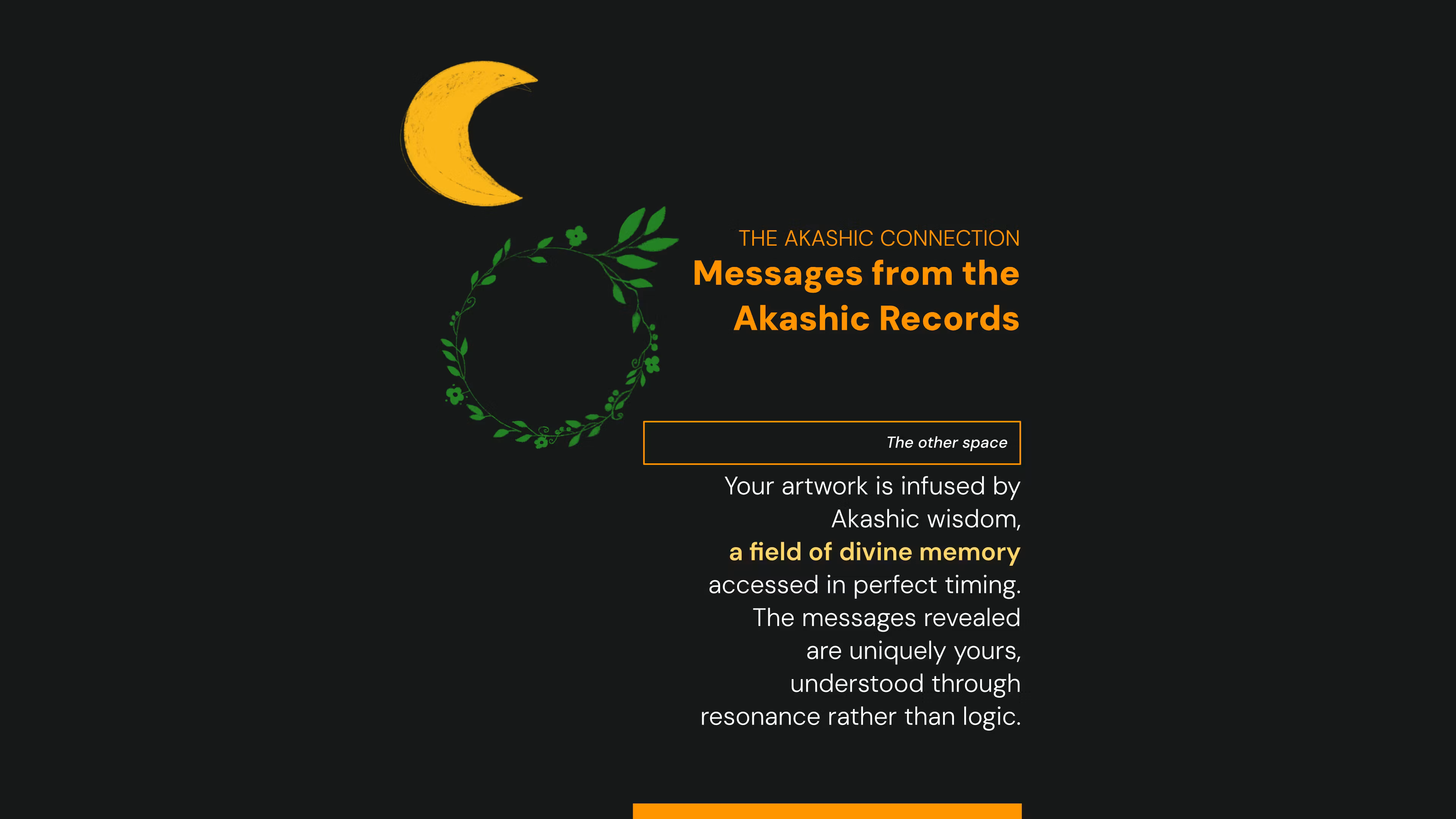 THE AKASHIC CONNECTION

Messages from the Akashic Records

The other space

Your artwork is infused by Akashic wisdom, a field of divine memory accessed in perfect timing. The messages revealed are uniquely yours, understood through resonance rather than logic.